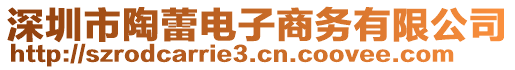 深圳市陶蕾电子商务有限公司
http://szrodcarrie3.cn.coovee.com